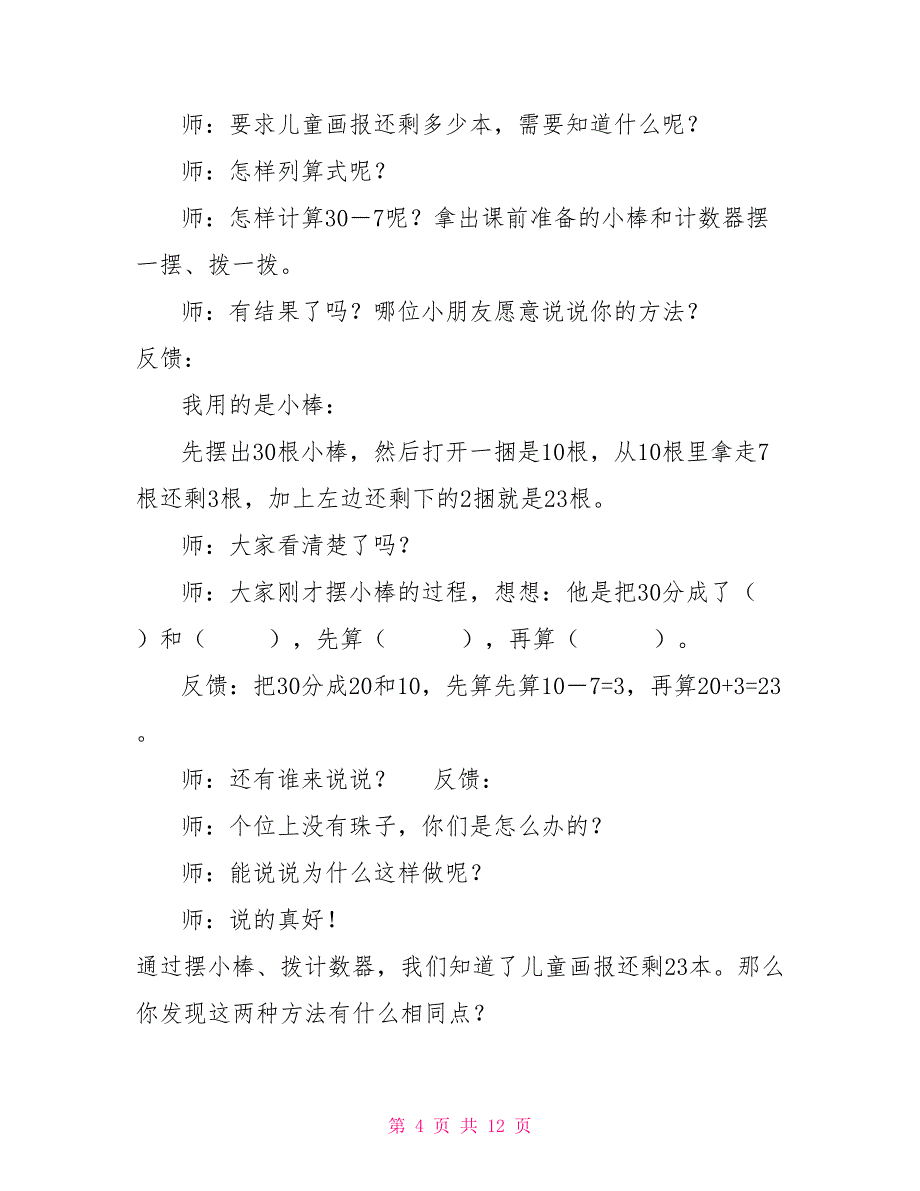 师：要求儿童画报还剩多少本，需要知道什么呢？

师：怎样列算式呢？

师：怎样计算30－7呢？拿出课前准备的小棒和计数器摆一摆、拨一拨。

师：有结果了吗？哪位小朋友愿意说说你的方法？

反馈：

我用的是小棒：

先摆出30根小棒，然后打开一捆是10根，从10根里拿走7根还剩3根，加上左边还剩下的2捆就是23根。

师：大家看清楚了吗？

师：大家刚才摆小棒的过程，想想：他是把30分成了（　）和（　　），先算（　　），再算（　　）。

反馈：把30分成20和10，先算先算10－7=3，再算20+3=23。

师：还有谁来说说？　反馈：

师：个位上没有珠子，你们是怎么办的？

师：能说说为什么这样做呢？

师：说的真好！

通过摆小棒、拨计数器，我们知道了儿童画报还剩23本。那么你发现这两种方法有什么相同点？

第 4 页 共 12 页